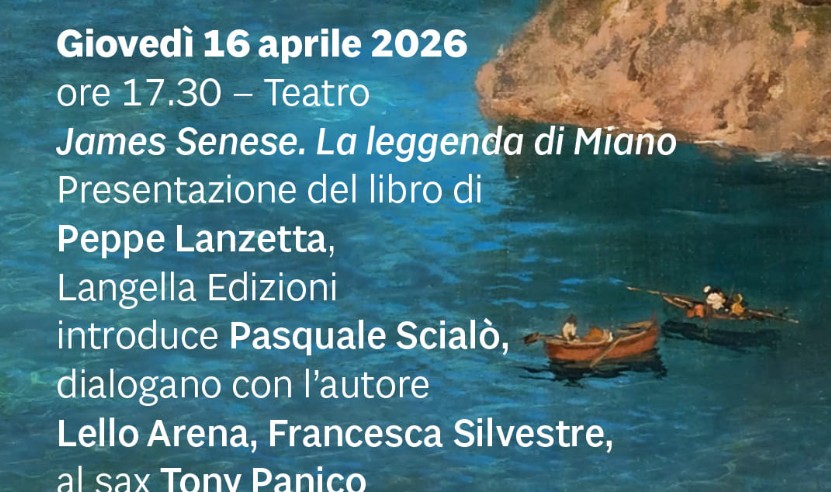 Giovedì 16 aprile 2026
ore 17.30 – Teatro
James Senese. La leggenda di Miano
Presentazione del libro di
Peppe Lanzetta,
Langella Edizioni
introduce Pasquale Scialò,
dialogano con l'autore
Lello Arena, Francesca Silvestre,
al sax Tony Panico